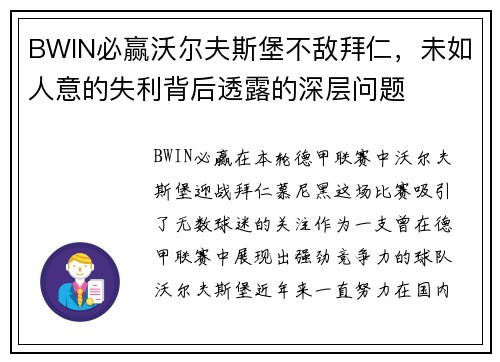 BWIN必赢沃尔夫斯堡不敌拜仁，未如人意的失利背后透露的深层问题

BWIN必赢在本轮德甲联赛中沃尔夫斯堡迎战拜仁慕尼黑这场比赛吸引了无数球迷的关注作为一支曾在德甲联赛中展现出强劲竞争力的球队沃尔夫斯堡近年来一直努力在国内